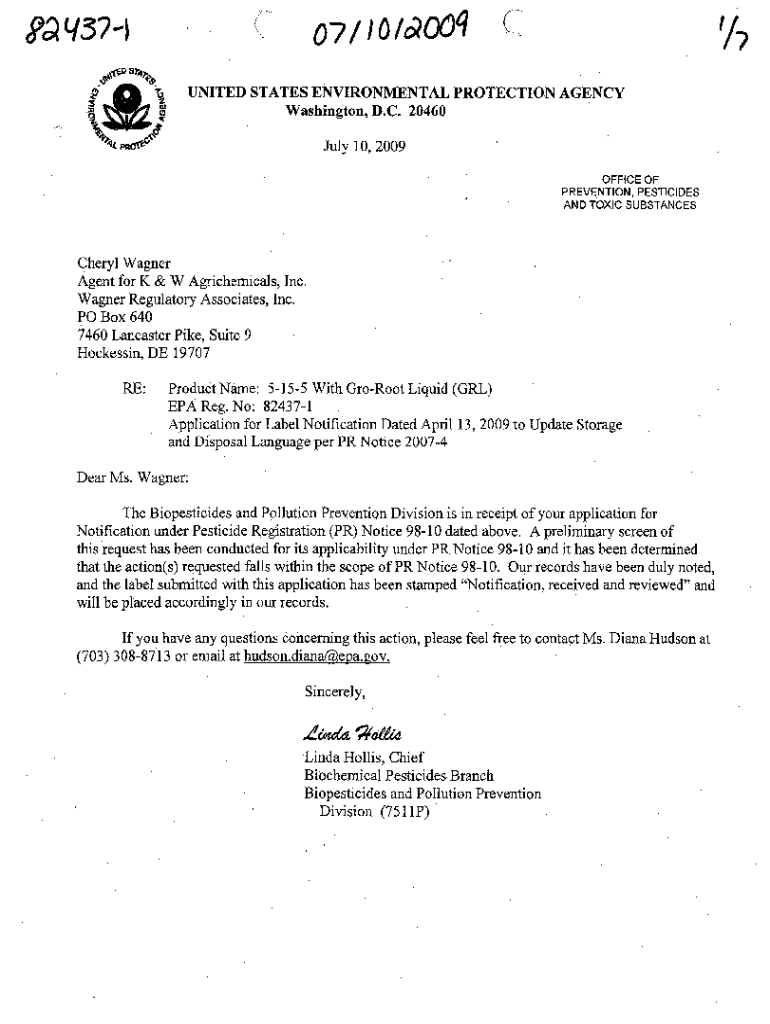 82437-1 07/10/2009 1/7

UNITED STATES ENVIRONMENTAL PROTECTION AGENCY

UNITED STATES ENVIRONMENTAL PROTECTION AGENCY
Washington, D.C. 20460

July 10, 2009

OFFICE OF
PREVENTION, PESTICIDES
AND TOXIC SUBSTANCES

Cheryl Wagner
Agent for K & W Agrichemicals, Inc.
Wagner Regulatory Associates, Inc.
PO Box 640
7460 Lancaster Pike, Suite 9
Hockessin, DE 19707

RE: Product Name: 5-15-5 With Gro-Root Liquid (GRL)
EPA Reg. No: 82437-1
Application for Label Notification Dated April 13, 2009 to Update Storage and Disposal Language per PR Notice 2007-4

Dear Ms. Wagner:

The Biopesticides and Pollution Prevention Division is in receipt of your application for Notification under Pesticide Registration (PR) Notice 98-10 dated above. A preliminary screen of this request has been conducted for its applicability under PR Notice 98-10 and it has been determined that the action(s) requested falls within the scope of PR Notice 98-10. Our records have been duly noted, and the label submitted with this application has been stamped "Notification, received and reviewed" and will be placed accordingly in our records.

If you have any questions concerning this action, please feel free to contact Ms. Diana Hudson at (703) 308-8713 or email at hudson.diana@epa.gov.

Sincerely,

Linda Hollis

Linda Hollis, Chief
Biochemical Pesticides Branch
Biopesticides and Pollution Prevention Division (7511P)